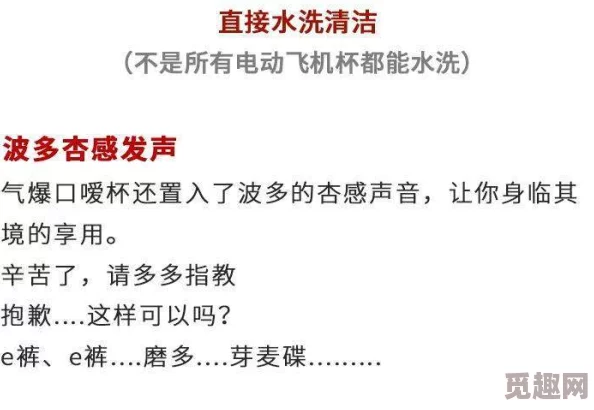 直接水洗清洁
（不是所有电动飞机杯都能水洗）

波多杏感发声
气爆口嗳杯还置入了波多的杏感声音，让你身临其境的享用。
辛苦了，请多多指教
抱歉....这样可以吗?
e裤、e裤....磨多....芽麦碟.........

觅趣网